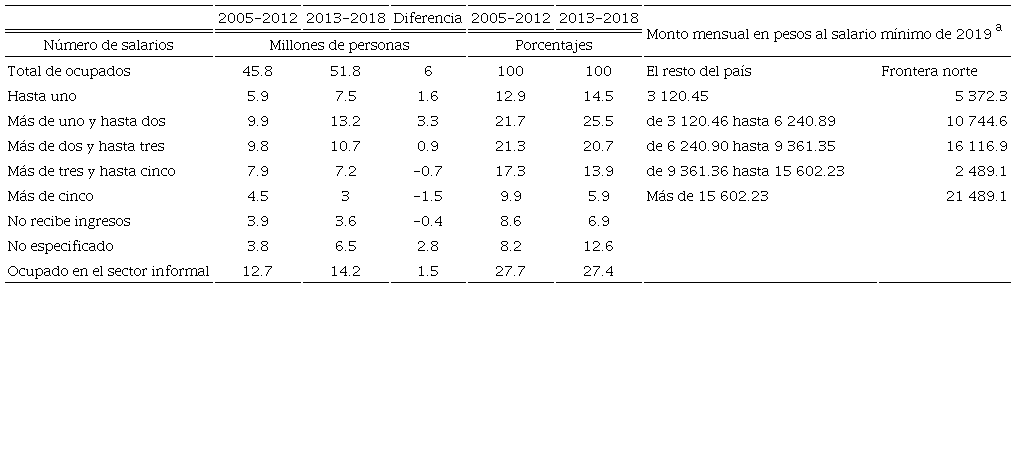 | | 2005-2012 | 2013-2018 | Diferencia | 2005-2012 | 2013-2018 | Monto mensual en pesos al salario mínimo de 2019 $^{a}$ | |
|---|---|---|---|---|---|---|---|
| Número de salarios | Millones de personas | | | Porcentajes | | | |
| Total de ocupados | 45.8 | 51.8 | 6 | 100 | 100 | El resto del país | Frontera norte |
| Hasta uno | 5.9 | 7.5 | 1.6 | 12.9 | 14.5 | 3 120.45 | 5 372.3 |
| Más de uno y hasta dos | 9.9 | 13.2 | 3.3 | 21.7 | 25.5 | de 3 120.46 hasta 6 240.89 | 10 744.6 |
| Más de dos y hasta tres | 9.8 | 10.7 | 0.9 | 21.3 | 20.7 | de 6 240.90 hasta 9 361.35 | 16 116.9 |
| Más de tres y hasta cinco | 7.9 | 7.2 | -0.7 | 17.3 | 13.9 | de 9 361.36 hasta 15 602.23 | 2 489.1 |
| Más de cinco | 4.5 | 3 | -1.5 | 9.9 | 5.9 | Más de 15 602.23 | 21 489.1 |
| No recibe ingresos | 3.9 | 3.6 | -0.4 | 8.6 | 6.9 | | |
| No especificado | 3.8 | 6.5 | 2.8 | 8.2 | 12.6 | | |
| Ocupado en el sector informal | 12.7 | 14.2 | 1.5 | 27.7 | 27.4 | | |